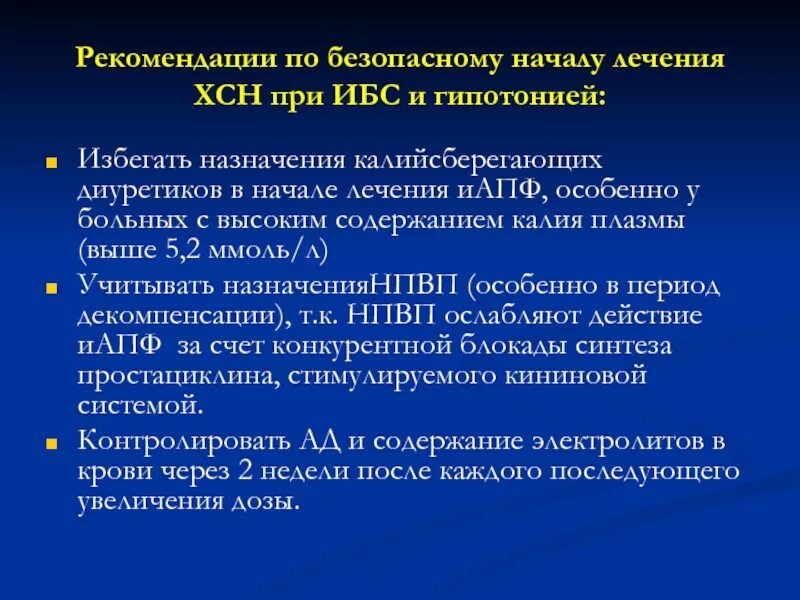 Рекомендации по безопасному началу лечения ХСН при ИБС и гипотонией:

Избегать назначения калийсберегающих диуретиков в начале лечения иАПФ, особенно у больных с высоким содержанием калия плазмы (выше 5,2 ммоль/л)

Учитывать назначенияНПВП (особенно в период декомпенсации), т.к. НПВП ослабляют действие иАПФ за счет конкурентной блокады синтеза простациклина, стимулируемого кининовой системой.

Контролировать АД и содержание электролитов в крови через 2 недели после каждого последующего увеличения дозы.